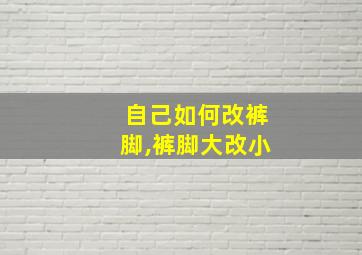 自己如何改裤脚,裤脚大改小